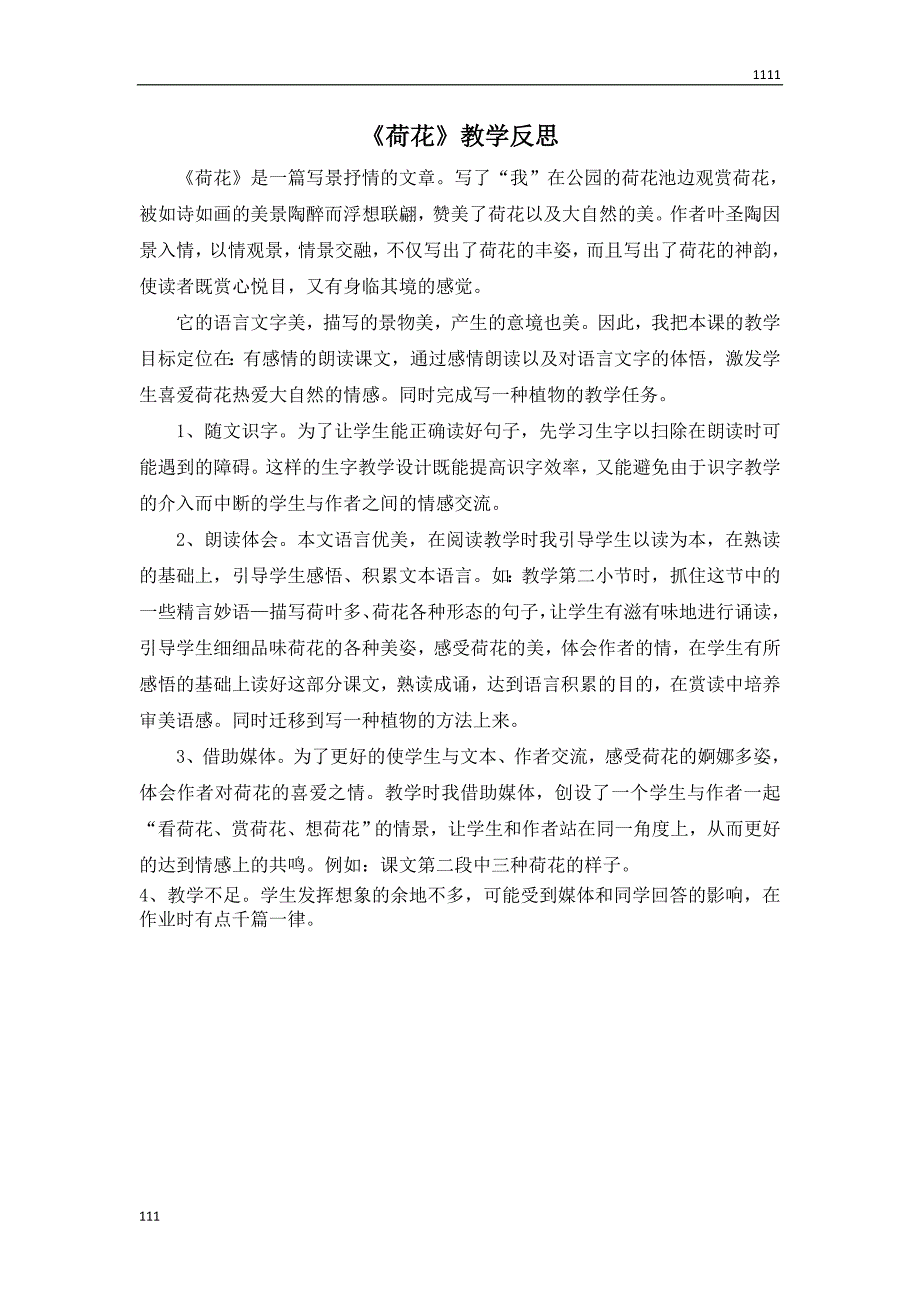 1111

《荷花》教学反思

《荷花》是一篇写景抒情的文章。写了“我”在公园的荷花池边观赏荷花，被如诗如画的美景陶醉而浮想联翩，赞美了荷花以及大自然的美。作者叶圣陶因景入情，以情观景，情景交融，不仅写出了荷花的丰姿，而且写出了荷花的神韵，使读者既赏心悦目，又有身临其境的感觉。

它的语言文字美，描写的景物美，产生的意境也美。因此，我把本课的教学目标定位在：有感情的朗读课文，通过感情朗读以及对语言文字的体悟，激发学生喜爱荷花热爱大自然的情感。同时完成写一种植物的教学任务。

1、随文识字。为了让学生能正确读好句子，先学习生字以扫除在朗读时可能遇到的障碍。这样的生字教学设计既能提高识字效率，又能避免由于识字教学的介入而中断的学生与作者之间的情感交流。

2、朗读体会。本文语言优美，在阅读教学时我引导学生以读为本，在熟读的基础上，引导学生感悟、积累文本语言。如：教学第二小节时，抓住这节中的一些精言妙语—描写荷叶多、荷花各种形态的句子，让学生有滋有味地进行诵读，引导学生细细品味荷花的各种美姿，感受荷花的美，体会作者的情，在学生有所感悟的基础上读好这部分课文，熟读成诵，达到语言积累的目的，在赏读中培养审美语感。同时迁移到写一种植物的方法上来。

3、借助媒体。为了更好的使学生与文本、作者交流，感受荷花的婀娜多姿，体会作者对荷花的喜爱之情。教学时我借助媒体，创设了一个学生与作者一起“看荷花、赏荷花、想荷花”的情景，让学生和作者站在同一角度上，从而更好的达到情感上的共鸣。例如：课文第二段中三种荷花的样子。

4、教学不足。学生发挥想象的余地不多，可能受到媒体和同学回答的影响，在作业时有点千篇一律。

111